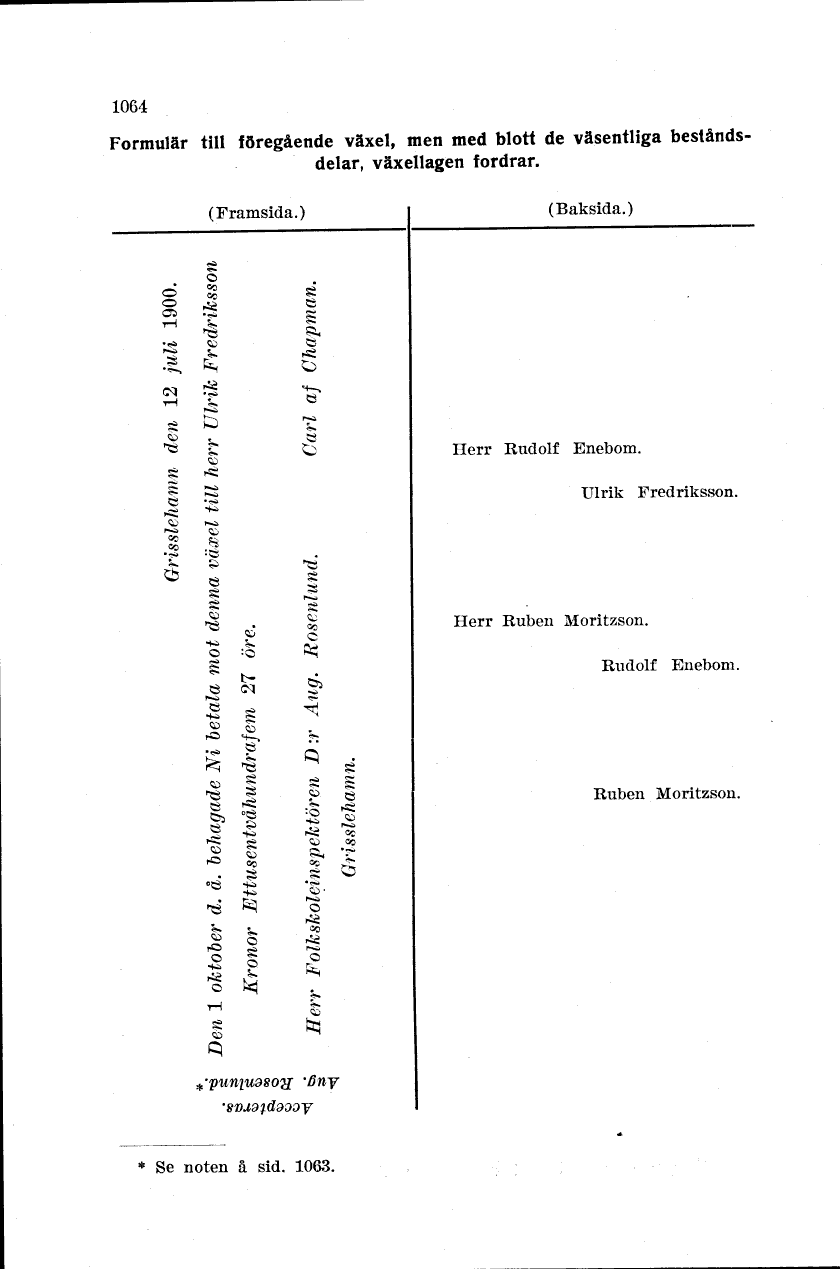 1064

Formulär till föregående växel, men med blott de väsentliga beståndsdelar, växellagen fordrar.

(Framsida.)

Grisslehamn den 12 juli 1900.

Den 1 oktober d. å. behagade Ni betala mot denna växel till herr Ulrik Fredriksson

Kronor Ettusentvåhundrafem 27 öre.

Carl af Chapman.

Herr Folkskoleinspektören D:r Aug. Rosenlund.

Grisslehamn.

Accepteras.
Aug. Rosenlund.*

(Baksida.)

Herr Rudolf Enebom.

Ulrik Fredriksson.

Herr Ruben Moritzson.

Rudolf Enebom.

Ruben Moritzson.

* Se noten å sid. 1063.